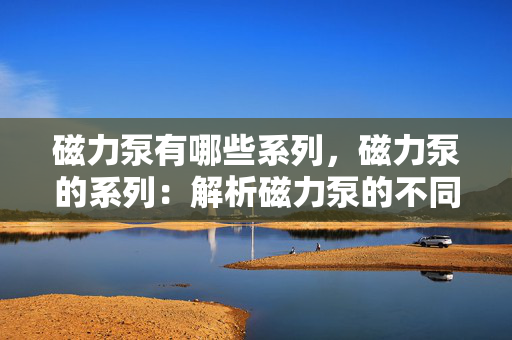 磁力泵有哪些系列，磁力泵的系列：解析磁力泵的不同